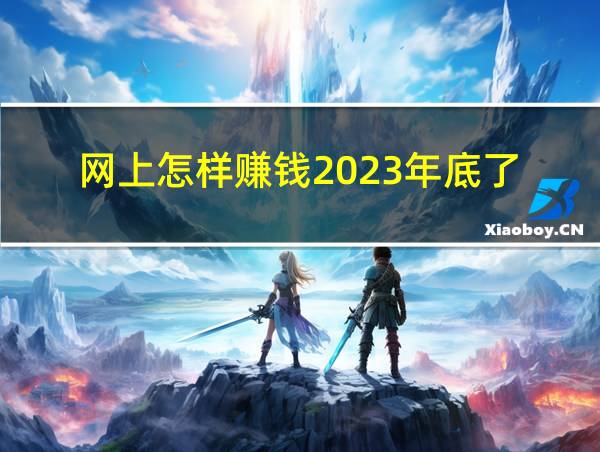 网上怎样赚钱2023年底了

Xiaoboy.CN